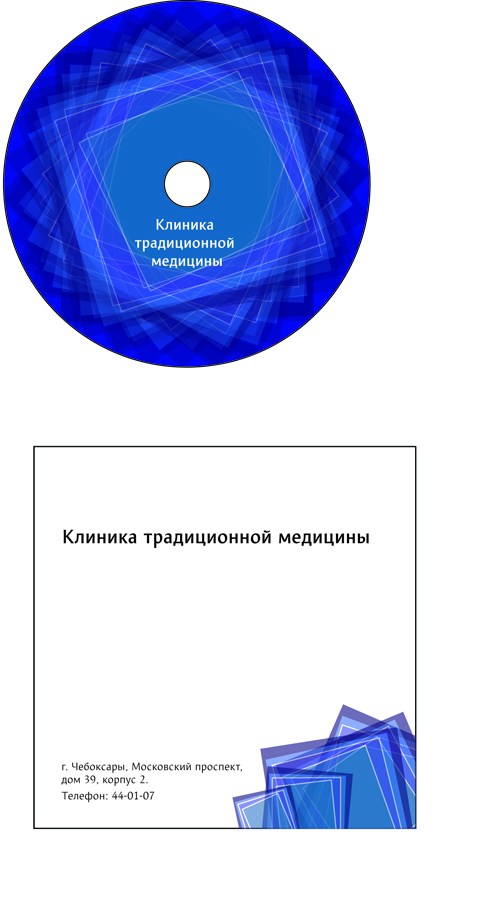 Клиника традиционной медицины

Клиника традиционной медицины

г. Чебоксары, Московский проспект, дом 39, корпус 2.

Телефон: 44-01-07